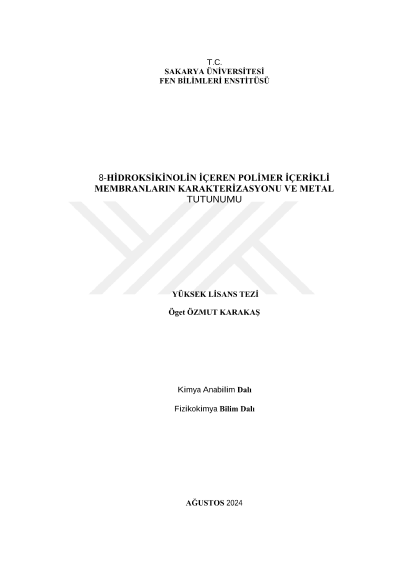 T.C.
SAKARYA ÜNİVERSİTESİ
FEN BİLİMLERİ ENSTİTÜSÜ

8-HİDROKSİKİNOLİN İÇEREN POLİMER İÇERİKLİ MEMBRANLARIN KARAKTERİZASYONU VE METAL TUTUNUMU

YÜKSEK LİSANS TEZİ

Öget ÖZMUT KARAKAŞ

Kimya Anabilim Dalı

Fizikokimya Bilim Dalı

AĞUSTOS 2024